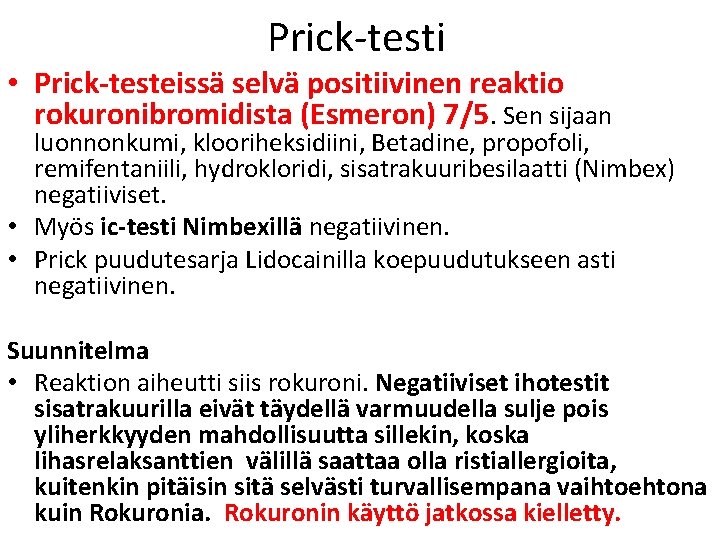 Prick-testi

• Prick-testeissä selvä positiivinen reaktio rokuronibromidista (Esmeron) 7/5. Sen sijaan luonnonkumi, klooriheksidiini, Betadine, propofoli, remifentaniili, hydrokloridi, sisatrakuuribesilaatti (Nimbex) negatiiviset.
• Myös ic-testi Nimbexillä negatiivinen.
• Prick puudutesarja Lidocainilla koepuudutukseen asti negatiivinen.

Suunnitelma
• Reaktion aiheutti siis rokuroni. Negatiiviset ihotestit sisatrakuurilla eivät täydellä varmuudella sulje pois yliherkkyyden mahdollisuutta sillekin, koska lihasrelaksanttien välillä saattaa olla ristiallergioita, kuitenkin pitäisin sitä selvästi turvallisempana vaihtoehtona kuin Rokuronia. Rokuronin käyttö jatkossa kielletty.